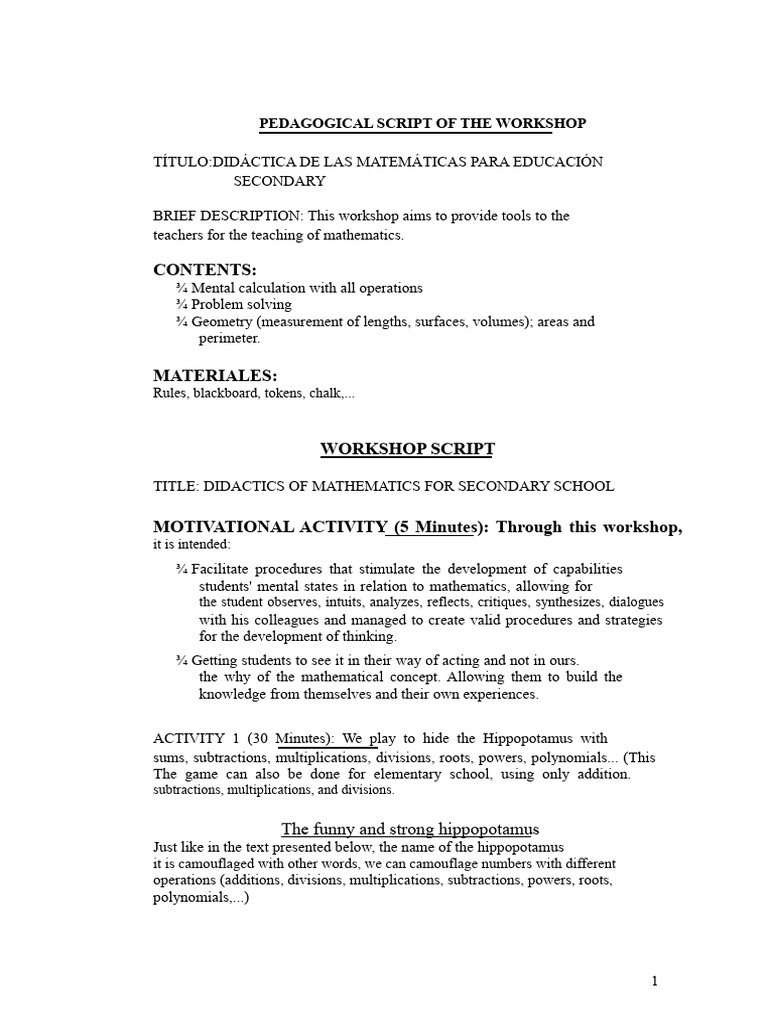 PEDAGOGICAL SCRIPT OF THE WORKSHOP

TÍTULO:DIDÁCTICA DE LAS MATEMÁTICAS PARA EDUCACIÓN SECONDARY

BRIEF DESCRIPTION: This workshop aims to provide tools to the teachers for the teaching of mathematics.

CONTENTS:
¾ Mental calculation with all operations
¾ Problem solving
¾ Geometry (measurement of lengths, surfaces, volumes); areas and perimeter.

MATERIALES:
Rules, blackboard, tokens, chalk,...

WORKSHOP SCRIPT

TITLE: DIDACTICS OF MATHEMATICS FOR SECONDARY SCHOOL

MOTIVATIONAL ACTIVITY (5 Minutes): Through this workshop, it is intended:

¾ Facilitate procedures that stimulate the development of capabilities students' mental states in relation to mathematics, allowing for the student observes, intuits, analyzes, reflects, critiques, synthesizes, dialogues with his colleagues and managed to create valid procedures and strategies for the development of thinking.

¾ Getting students to see it in their way of acting and not in ours. the why of the mathematical concept. Allowing them to build the knowledge from themselves and their own experiences.

ACTIVITY 1 (30 Minutes): We play to hide the Hippopotamus with sums, subtractions, multiplications, divisions, roots, powers, polynomials... (This The game can also be done for elementary school, using only addition. subtractions, multiplications, and divisions.

The funny and strong hippopotamus

Just like in the text presented below, the name of the hippopotamus it is camouflaged with other words, we can camouflage numbers with different operations (additions, divisions, multiplications, subtractions, powers, roots, polynomials,...)

1